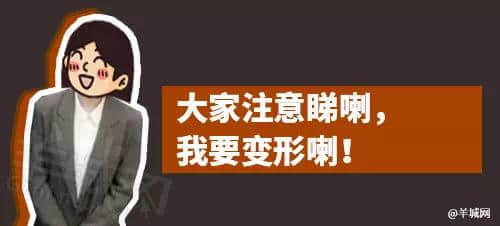 大家注意睇喇，
我要变形喇！

@羊城网